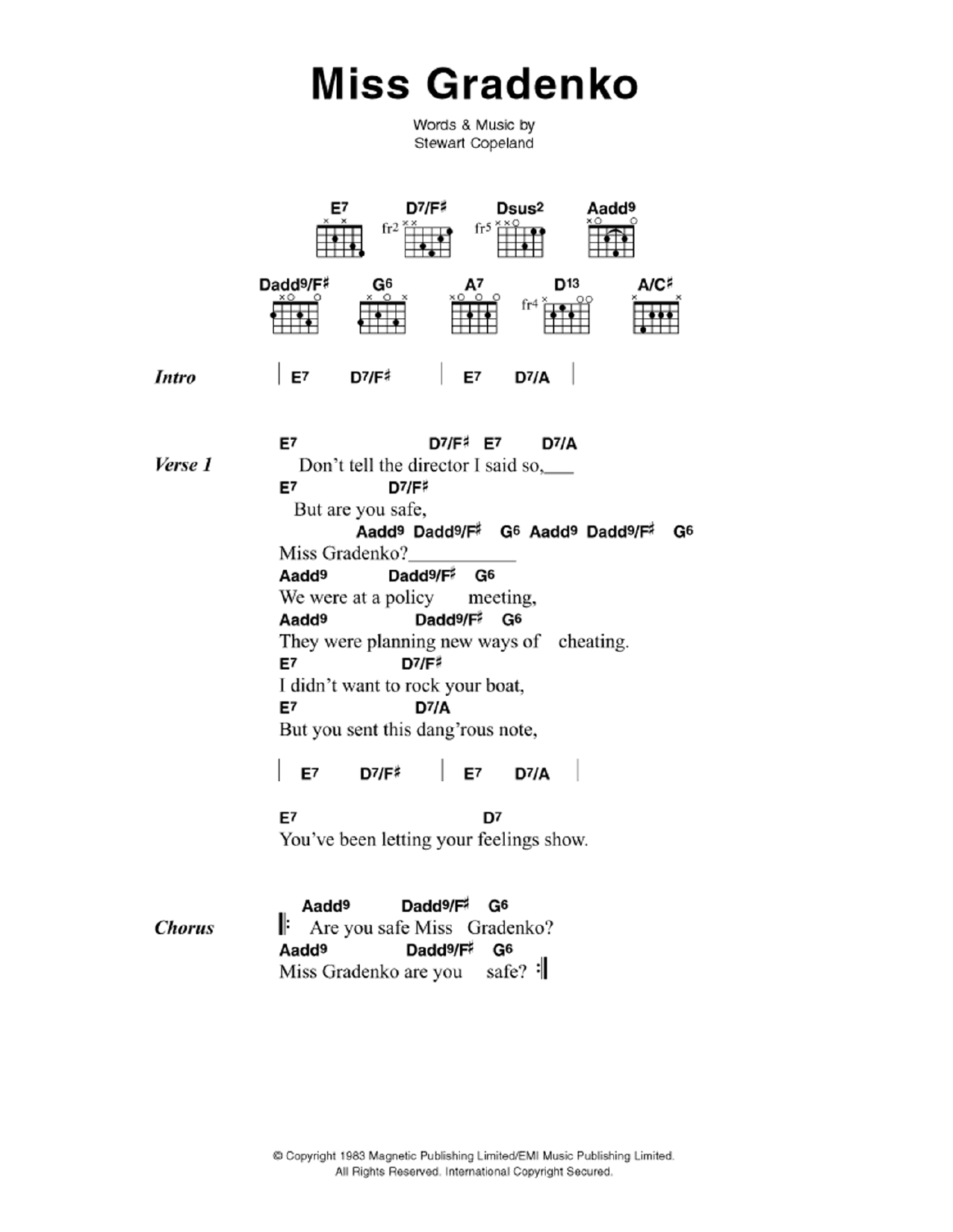 Miss Gradenko

Words & Music by
Stewart Copeland

E7 D7/F♯ Dsus2 Aadd9
fr2 fr5

Dadd9/F♯ G6 A7 D13 A/C♯
fr4

Intro | E7 D7/F♯ | E7 D7/A |

Verse 1
E7 D7/F♯ E7 D7/A
Don't tell the director I said so,___
E7 D7/F♯
But are you safe,
Aadd9 Dadd9/F♯ G6 Aadd9 Dadd9/F♯ G6
Miss Gradenko?___________
Aadd9 Dadd9/F♯ G6
We were at a policy meeting,
Aadd9 Dadd9/F♯ G6
They were planning new ways of cheating.
E7 D7/F♯
I didn't want to rock your boat,
E7 D7/A
But you sent this dang'rous note,

| E7 D7/F♯ | E7 D7/A |

E7 D7
You've been letting your feelings show.

Chorus
Aadd9 Dadd9/F♯ G6
𝄆 Are you safe Miss Gradenko?
Aadd9 Dadd9/F♯ G6
Miss Gradenko are you safe? 𝄇

© Copyright 1983 Magnetic Publishing Limited/EMI Music Publishing Limited.
All Rights Reserved. International Copyright Secured.